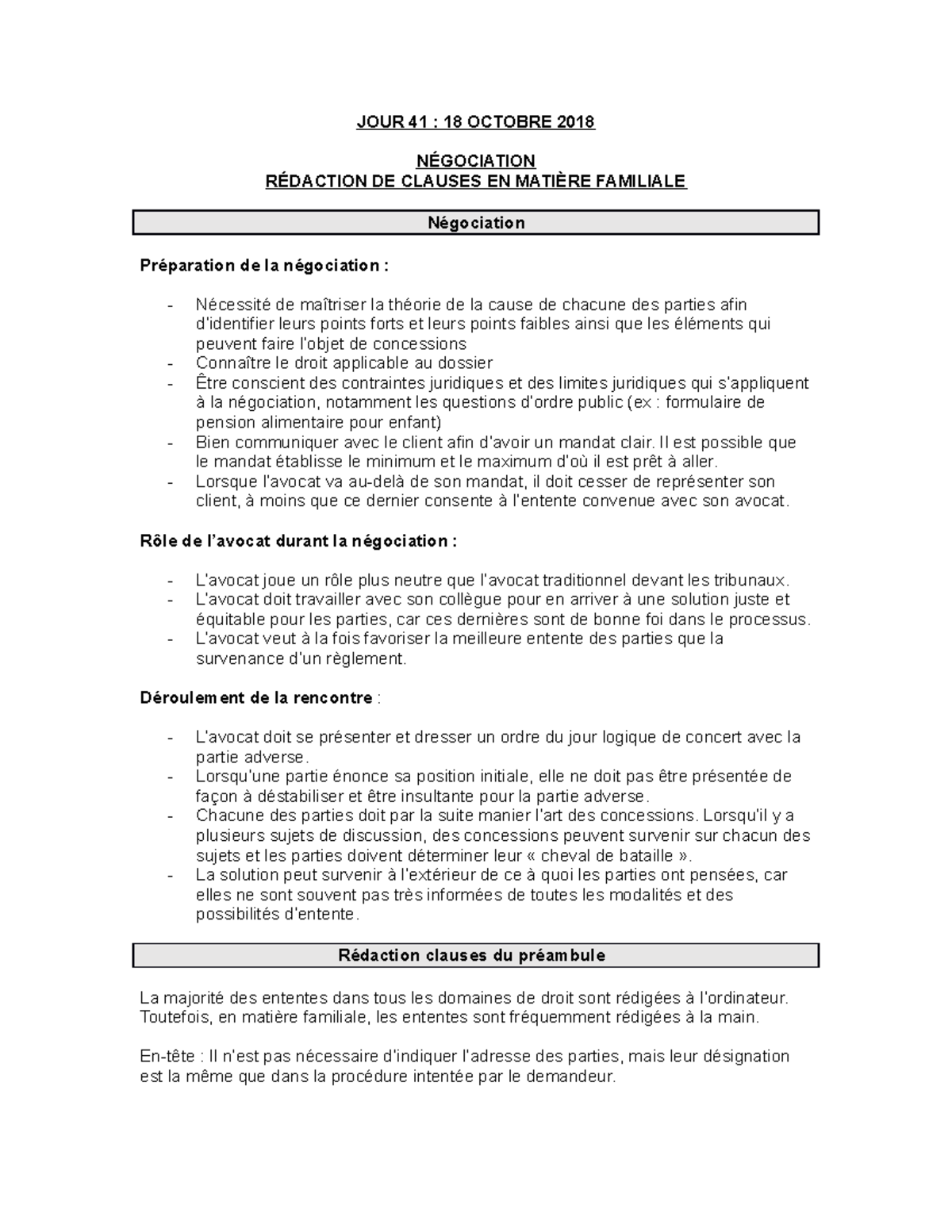 JOUR 41 : 18 OCTOBRE 2018

NÉGOCIATION
RÉDACTION DE CLAUSES EN MATIÈRE FAMILIALE

Négociation

Préparation de la négociation :

- Nécessité de maîtriser la théorie de la cause de chacune des parties afin d'identifier leurs points forts et leurs points faibles ainsi que les éléments qui peuvent faire l'objet de concessions
- Connaître le droit applicable au dossier
- Être conscient des contraintes juridiques et des limites juridiques qui s'appliquent à la négociation, notamment les questions d'ordre public (ex : formulaire de pension alimentaire pour enfant)
- Bien communiquer avec le client afin d'avoir un mandat clair. Il est possible que le mandat établisse le minimum et le maximum d'où il est prêt à aller.
- Lorsque l'avocat va au-delà de son mandat, il doit cesser de représenter son client, à moins que ce dernier consente à l'entente convenue avec son avocat.

Rôle de l'avocat durant la négociation :

- L'avocat joue un rôle plus neutre que l'avocat traditionnel devant les tribunaux.
- L'avocat doit travailler avec son collègue pour en arriver à une solution juste et équitable pour les parties, car ces dernières sont de bonne foi dans le processus.
- L'avocat veut à la fois favoriser la meilleure entente des parties que la survenance d'un règlement.

Déroulement de la rencontre :

- L'avocat doit se présenter et dresser un ordre du jour logique de concert avec la partie adverse.
- Lorsqu'une partie énonce sa position initiale, elle ne doit pas être présentée de façon à déstabiliser et être insultante pour la partie adverse.
- Chacune des parties doit par la suite manier l'art des concessions. Lorsqu'il y a plusieurs sujets de discussion, des concessions peuvent survenir sur chacun des sujets et les parties doivent déterminer leur « cheval de bataille ».
- La solution peut survenir à l'extérieur de ce à quoi les parties ont pensées, car elles ne sont souvent pas très informées de toutes les modalités et des possibilités d'entente.

Rédaction clauses du préambule

La majorité des ententes dans tous les domaines de droit sont rédigées à l'ordinateur. Toutefois, en matière familiale, les ententes sont fréquemment rédigées à la main.

En-tête : Il n'est pas nécessaire d'indiquer l'adresse des parties, mais leur désignation est la même que dans la procédure intentée par le demandeur.